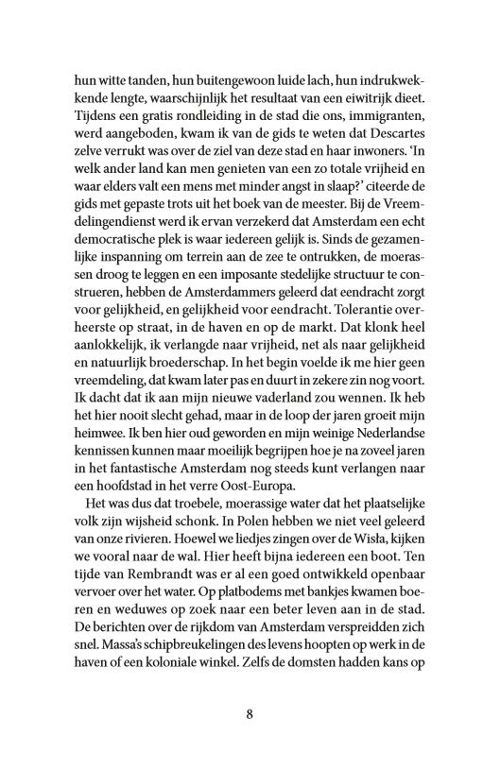 hun witte tanden, hun buitengewoon luide lach, hun indrukwekkende lengte, waarschijnlijk het resultaat van een eiwitrijk dieet. Tijdens een gratis rondleiding in de stad die ons, immigranten, werd aangeboden, kwam ik van de gids te weten dat Descartes zelve verrukt was over de ziel van deze stad en haar inwoners. 'In welk ander land kan men genieten van een zo totale vrijheid en waar elders valt een mens met minder angst in slaap?' citeerde de gids met gepaste trots uit het boek van de meester. Bij de Vreemdelingendienst werd ik ervan verzekerd dat Amsterdam een echt democratische plek is waar iedereen gelijk is. Sinds de gezamenlijke inspanning om terrein aan de zee te ontrukken, de moerassen droog te leggen en een imposante stedelijke structuur te construeren, hebben de Amsterdammers geleerd dat eendracht zorgt voor gelijkheid, en gelijkheid voor eendracht. Tolerantie overheerste op straat, in de haven en op de markt. Dat klonk heel aanlokkelijk, ik verlangde naar vrijheid, net als naar gelijkheid en natuurlijk broederschap. In het begin voelde ik me hier geen vreemdeling, dat kwam later pas en duurt in zekere zin nog voort. Ik dacht dat ik aan mijn nieuwe vaderland zou wennen. Ik heb het hier nooit slecht gehad, maar in de loop der jaren groeit mijn heimwee. Ik ben hier oud geworden en mijn weinige Nederlandse kennissen kunnen maar moeilijk begrijpen hoe je na zoveel jaren in het fantastische Amsterdam nog steeds kunt verlangen naar een hoofdstad in het verre Oost-Europa.

Het was dus dat troebele, moerassige water dat het plaatselijke volk zijn wijsheid schonk. In Polen hebben we niet veel geleerd van onze rivieren. Hoewel we liedjes zingen over de Wisła, kijken we vooral naar de wal. Hier heeft bijna iedereen een boot. Ten tijde van Rembrandt was er al een goed ontwikkeld openbaar vervoer over het water. Op platbodems met bankjes kwamen boeren en weduwes op zoek naar een beter leven aan in de stad. De berichten over de rijkdom van Amsterdam verspreidden zich snel. Massa's schipbreukelingen des levens hoopten op werk in de haven of een koloniale winkel. Zelfs de domsten hadden kans op

8